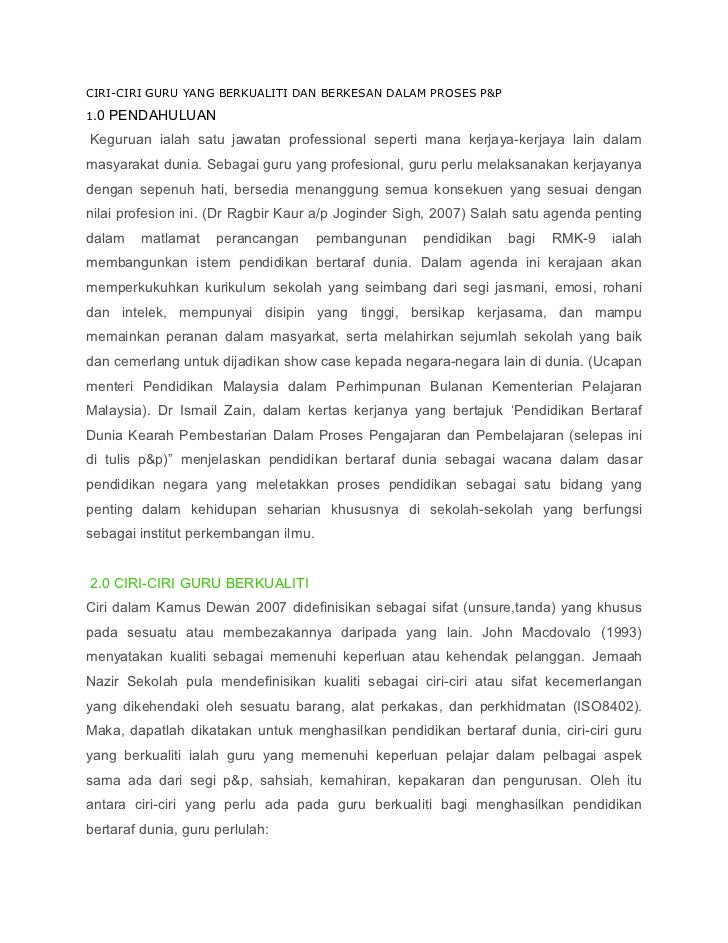 CIRI-CIRI GURU YANG BERKUALITI DAN BERKESAN DALAM PROSES P&P

1.0 PENDAHULUAN

Keguruan ialah satu jawatan professional seperti mana kerjaya-kerjaya lain dalam masyarakat dunia. Sebagai guru yang profesional, guru perlu melaksanakan kerjayanya dengan sepenuh hati, bersedia menanggung semua konsekuen yang sesuai dengan nilai profesion ini. (Dr Ragbir Kaur a/p Joginder Sigh, 2007) Salah satu agenda penting dalam matlamat perancangan pembangunan pendidikan bagi RMK-9 ialah membangunkan istem pendidikan bertaraf dunia. Dalam agenda ini kerajaan akan memperkukuhkan kurikulum sekolah yang seimbang dari segi jasmani, emosi, rohani dan intelek, mempunyai disipin yang tinggi, bersikap kerjasama, dan mampu memainkan peranan dalam masyarkat, serta melahirkan sejumlah sekolah yang baik dan cemerlang untuk dijadikan show case kepada negara-negara lain di dunia. (Ucapan menteri Pendidikan Malaysia dalam Perhimpunan Bulanan Kementerian Pelajaran Malaysia). Dr Ismail Zain, dalam kertas kerjanya yang bertajuk ‘Pendidikan Bertaraf Dunia Kearah Pembestarian Dalam Proses Pengajaran dan Pembelajaran (selepas ini di tulis p&p)” menjelaskan pendidikan bertaraf dunia sebagai wacana dalam dasar pendidikan negara yang meletakkan proses pendidikan sebagai satu bidang yang penting dalam kehidupan seharian khususnya di sekolah-sekolah yang berfungsi sebagai institut perkembangan ilmu.

2.0 CIRI-CIRI GURU BERKUALITI

Ciri dalam Kamus Dewan 2007 didefinisikan sebagai sifat (unsure,tanda) yang khusus pada sesuatu atau membezakannya daripada yang lain. John Macdovalo (1993) menyatakan kualiti sebagai memenuhi keperluan atau kehendak pelanggan. Jemaah Nazir Sekolah pula mendefinisikan kualiti sebagai ciri-ciri atau sifat kecemerlangan yang dikehendaki oleh sesuatu barang, alat perkakas, dan perkhidmatan (ISO8402). Maka, dapatlah dikatakan untuk menghasilkan pendidikan bertaraf dunia, ciri-ciri guru yang berkualiti ialah guru yang memenuhi keperluan pelajar dalam pelbagai aspek sama ada dari segi p&p, sahsiah, kemahiran, kepakaran dan pengurusan. Oleh itu antara ciri-ciri yang perlu ada pada guru berkualiti bagi menghasilkan pendidikan bertaraf dunia, guru perlulah: